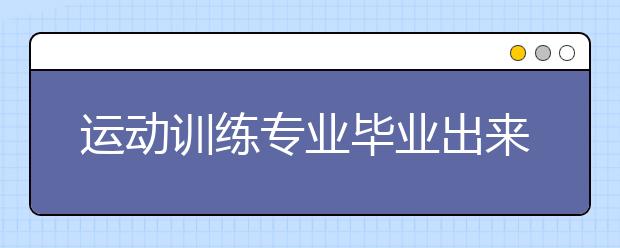 运动训练专业毕业出来